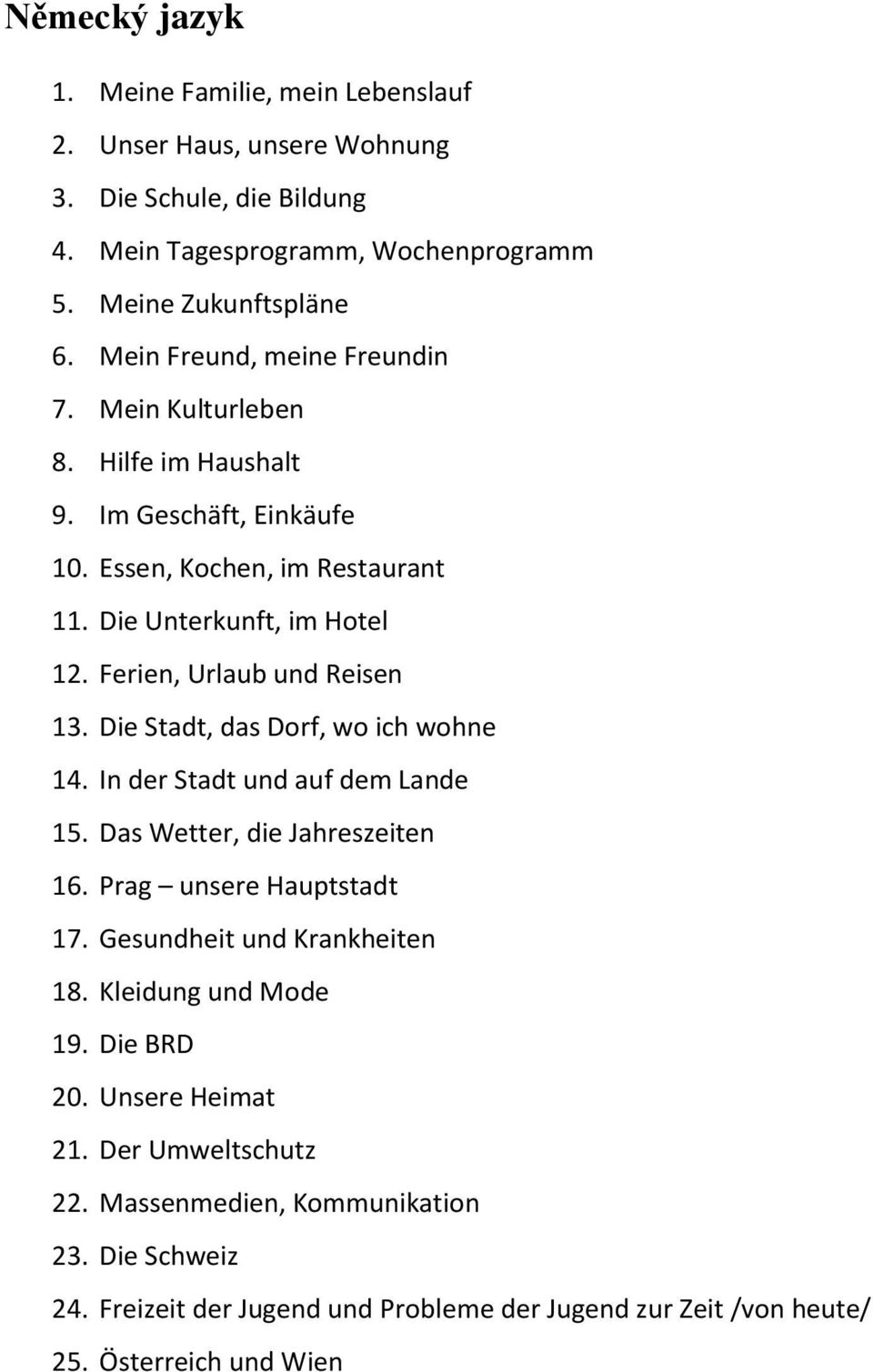 Německý jazyk

1. Meine Familie, mein Lebenslauf
2. Unser Haus, unsere Wohnung
3. Die Schule, die Bildung
4. Mein Tagesprogramm, Wochenprogramm
5. Meine Zukunftspläne
6. Mein Freund, meine Freundin
7. Mein Kulturleben
8. Hilfe im Haushalt
9. Im Geschäft, Einkäufe
10. Essen, Kochen, im Restaurant
11. Die Unterkunft, im Hotel
12. Ferien, Urlaub und Reisen
13. Die Stadt, das Dorf, wo ich wohne
14. In der Stadt und auf dem Lande
15. Das Wetter, die Jahreszeiten
16. Prag – unsere Hauptstadt
17. Gesundheit und Krankheiten
18. Kleidung und Mode
19. Die BRD
20. Unsere Heimat
21. Der Umweltschutz
22. Massenmedien, Kommunikation
23. Die Schweiz
24. Freizeit der Jugend und Probleme der Jugend zur Zeit /von heute/
25. Österreich und Wien